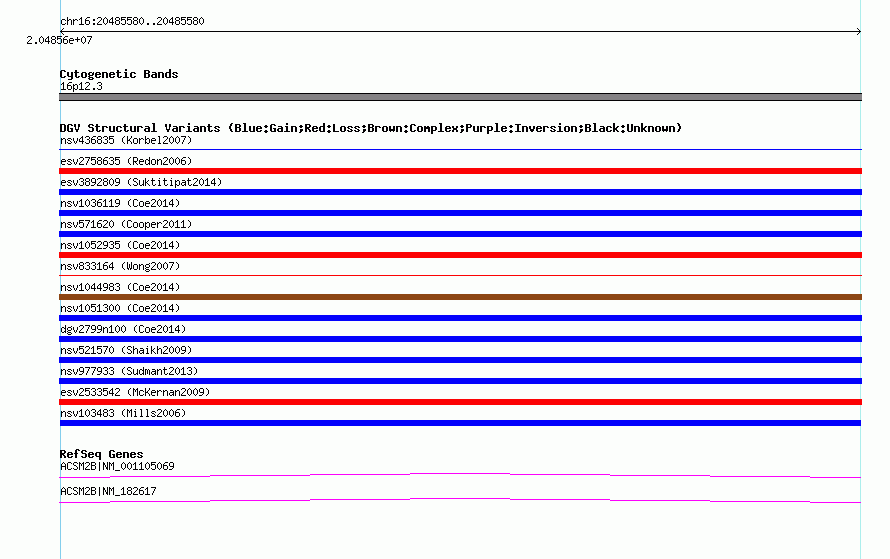 chr16:20485580..20485580

2.04856e+07

Cytogenetic Bands
16p12.3

DGV Structural Variants (Blue:Gain;Red:Loss;Brown:Complex;Purple:Inversion;Black:Unknown)
nsv436835 (Korbel2007)

esv2758635 (Redon2006)

esv3892809 (Suktitipat2014)

nsv1036119 (Coe2014)

nsv571620 (Cooper2011)

nsv1052935 (Coe2014)

nsv833164 (Wong2007)

nsv1044983 (Coe2014)

nsv1051300 (Coe2014)

dgv2799n100 (Coe2014)

nsv521570 (Shaikh2009)

nsv977933 (Sudmant2013)

esv2533542 (McKernan2009)

nsv103483 (Mills2006)

RefSeq Genes
ACSM2B|NM_001105069

ACSM2B|NM_182617